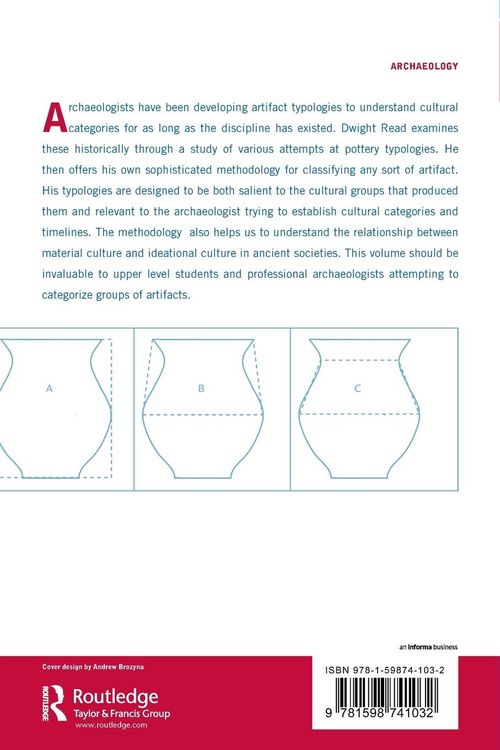 ARCHAEOLOGY

Archaeologists have been developing artifact typologies to understand cultural categories for as long as the discipline has existed. Dwight Read examines these historically through a study of various attempts at pottery typologies. He then offers his own sophisticated methodology for classifying any sort of artifact. His typologies are designed to be both salient to the cultural groups that produced them and relevant to the archaeologist trying to establish cultural categories and timelines. The methodology also helps us to understand the relationship between material culture and ideational culture in ancient societies. This volume should be invaluable to upper level students and professional archaeologists attempting to categorize groups of artifacts.

A

B

C

an informa business

Cover design by Andrew Brozyna

ROUTLEDGE

Routledge
Taylor & Francis Group
www.routledge.com

ISBN 978-1-59874-103-2

9 781598 741032